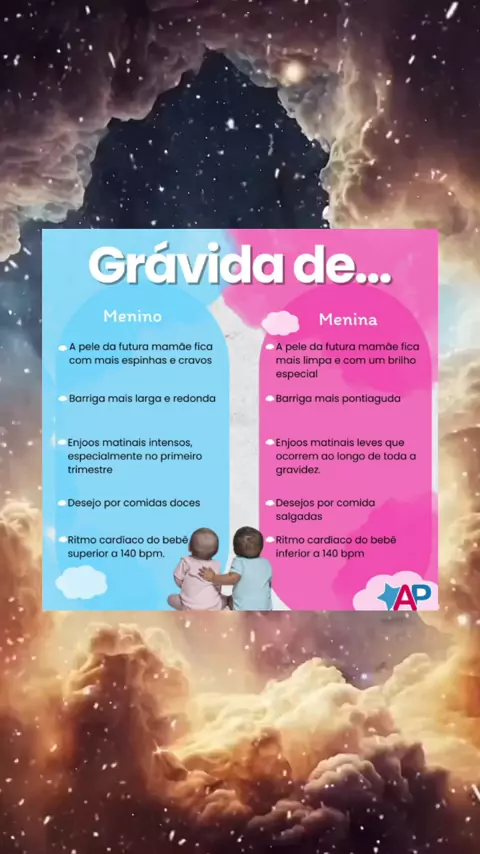 Grávida de...

Menino

A pele da futura mamãe fica com mais espinhas e cravos

Barriga mais larga e redonda

Enjoos matinais intensos, especialmente no primeiro trimestre

Desejo por comidas doces

Ritmo cardíaco do bebê superior a 140 bpm.

Menina

A pele da futura mamãe fica mais limpa e com um brilho especial

Barriga mais pontiaguda

Enjoos matinais leves que ocorrem ao longo de toda a gravidez.

Desejos por comida salgadas

Ritmo cardíaco do bebê inferior a 140 bpm

AP